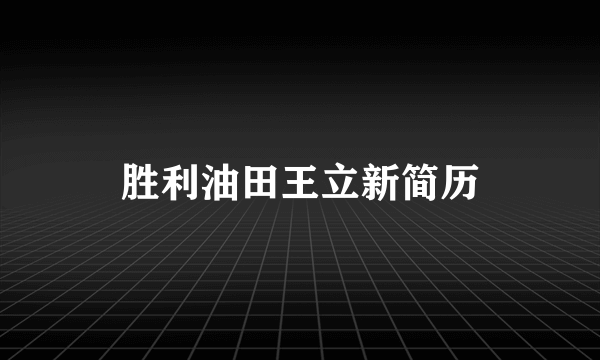 胜利油田王立新简历